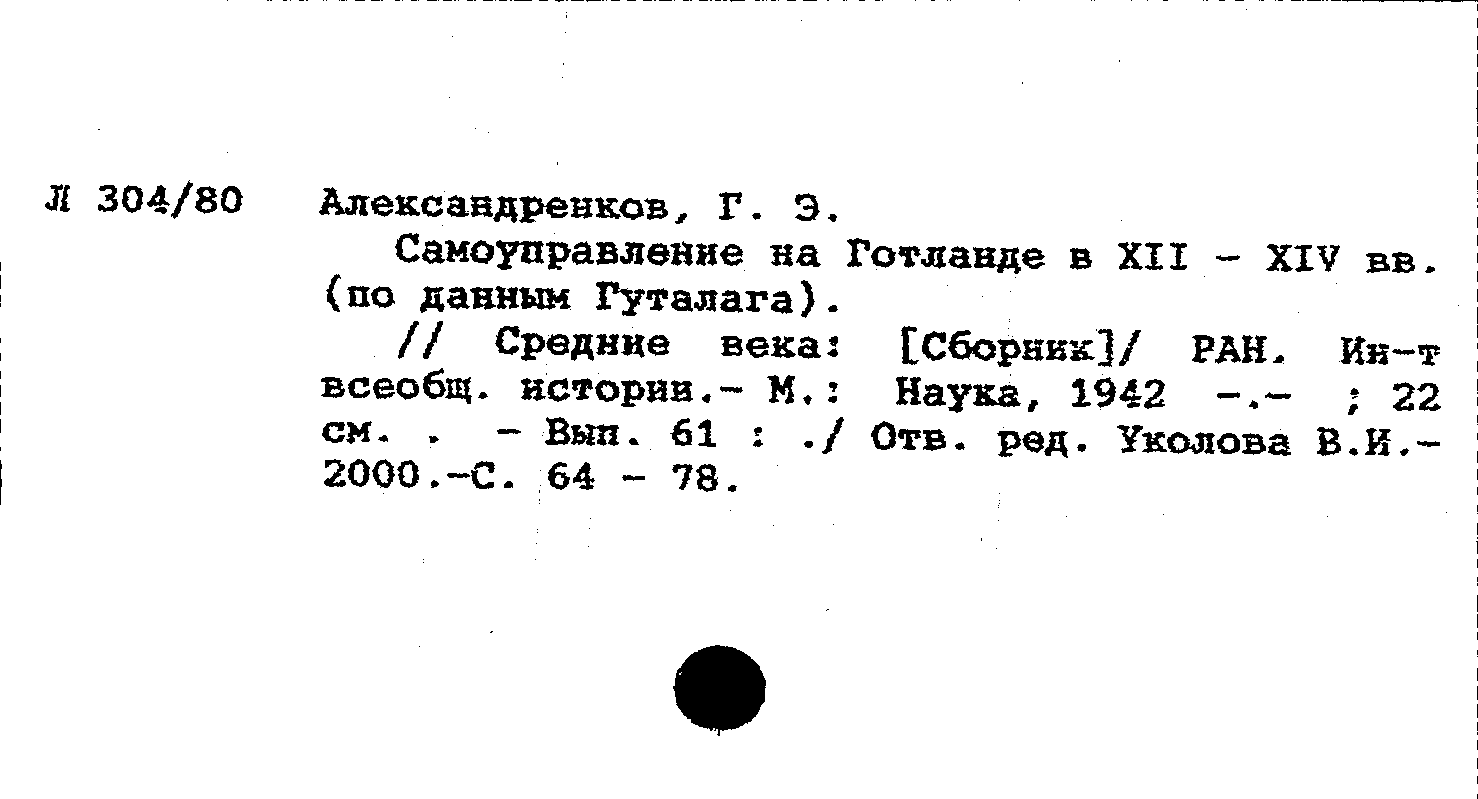 Л 304/80 Александренков, Г. Э.

Самоуправление на Готланде в XII - XIV вв. (по данным Гуталага).

// Средние века: [Сборник]/ РАН. Ин-т всеобщ. истории.- М.: Наука, 1942 -.- ; 22 см. . - Вып. 61 : ./ Отв. ред. Уколова В.И.- 2000.-С. 64 - 78.